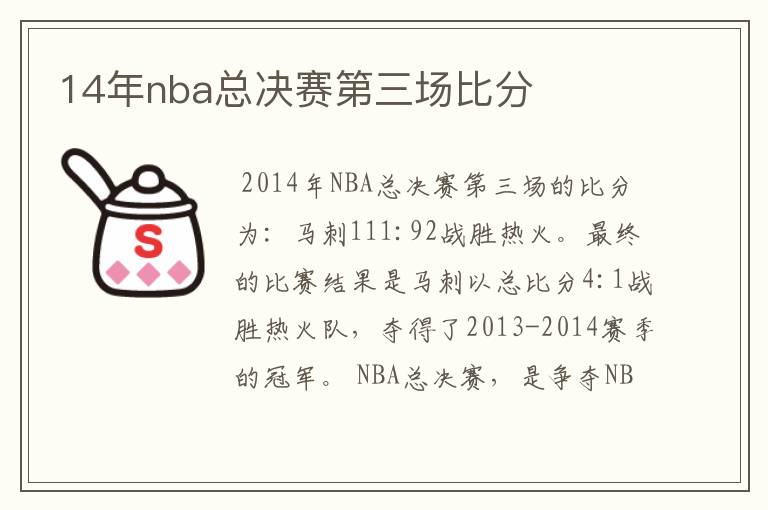 14年nba总决赛第三场比分

S

2014年NBA总决赛第三场的比分为：马刺111:92战胜热火。最终的比赛结果是马刺以总比分4:1战胜热火队，夺得了2013-2014赛季的冠军。NBA总决赛，是争夺NB